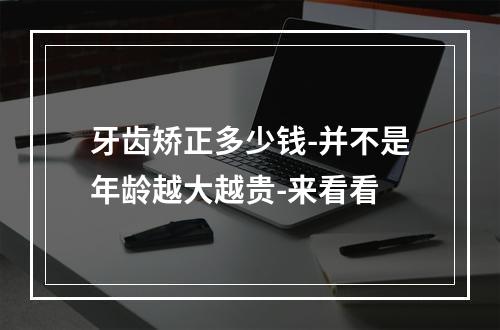 牙齿矫正多少钱-并不是年龄越大越贵-来看看